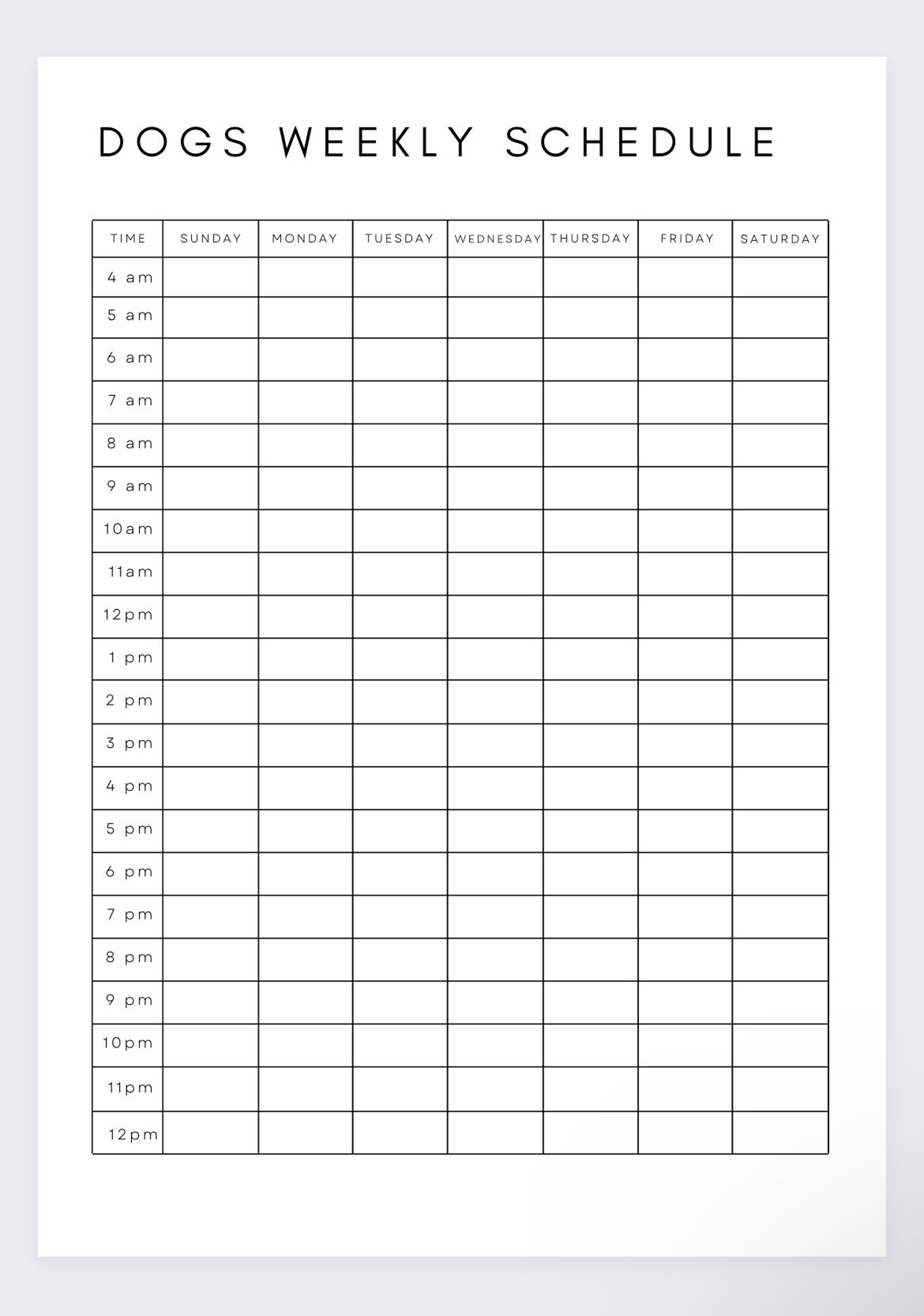 DOGS WEEKLY SCHEDULE

| TIME | SUNDAY | MONDAY | TUESDAY | WEDNESDAY | THURSDAY | FRIDAY | SATURDAY |
|---|---|---|---|---|---|---|---|
| 4 am | | | | | | | |
| 5 am | | | | | | | |
| 6 am | | | | | | | |
| 7 am | | | | | | | |
| 8 am | | | | | | | |
| 9 am | | | | | | | |
| 10am | | | | | | | |
| 11am | | | | | | | |
| 12pm | | | | | | | |
| 1 pm | | | | | | | |
| 2 pm | | | | | | | |
| 3 pm | | | | | | | |
| 4 pm | | | | | | | |
| 5 pm | | | | | | | |
| 6 pm | | | | | | | |
| 7 pm | | | | | | | |
| 8 pm | | | | | | | |
| 9 pm | | | | | | | |
| 10pm | | | | | | | |
| 11pm | | | | | | | |
| 12pm | | | | | | | |